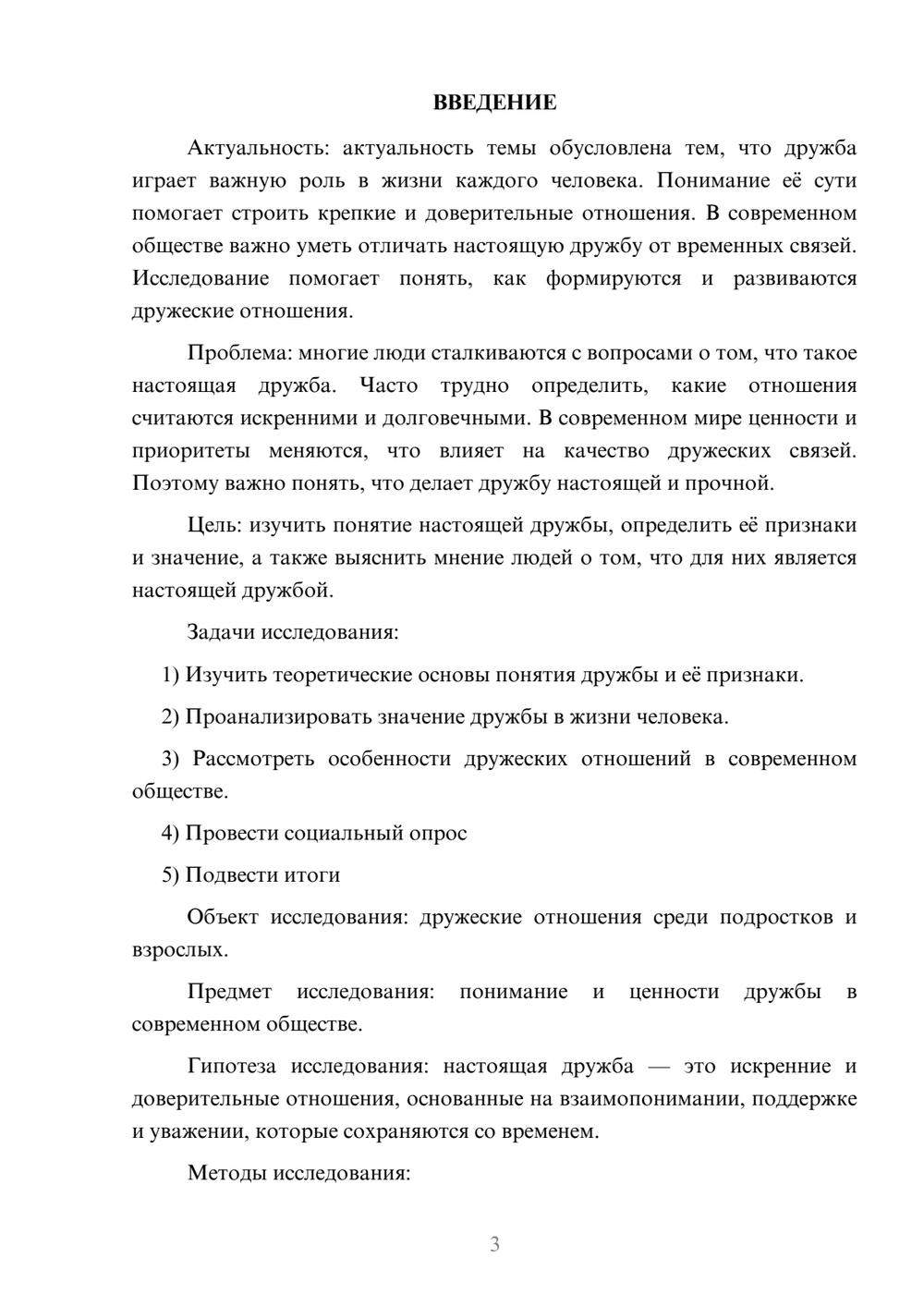 ВВЕДЕНИЕ

Актуальность: актуальность темы обусловлена тем, что дружба играет важную роль в жизни каждого человека. Понимание её сути помогает строить крепкие и доверительные отношения. В современном обществе важно уметь отличать настоящую дружбу от временных связей. Исследование помогает понять, как формируются и развиваются дружеские отношения.

Проблема: многие люди сталкиваются с вопросами о том, что такое настоящая дружба. Часто трудно определить, какие отношения считаются искренними и долговечными. В современном мире ценности и приоритеты меняются, что влияет на качество дружеских связей. Поэтому важно понять, что делает дружбу настоящей и прочной.

Цель: изучить понятие настоящей дружбы, определить её признаки и значение, а также выяснить мнение людей о том, что для них является настоящей дружбой.

Задачи исследования:

1) Изучить теоретические основы понятия дружбы и её признаки.

2) Проанализировать значение дружбы в жизни человека.

3) Рассмотреть особенности дружеских отношений в современном обществе.

4) Провести социальный опрос

5) Подвести итоги

Объект исследования: дружеские отношения среди подростков и взрослых.

Предмет исследования: понимание и ценности дружбы в современном обществе.

Гипотеза исследования: настоящая дружба — это искренние и доверительные отношения, основанные на взаимопонимании, поддержке и уважении, которые сохраняются со временем.

Методы исследования:

3